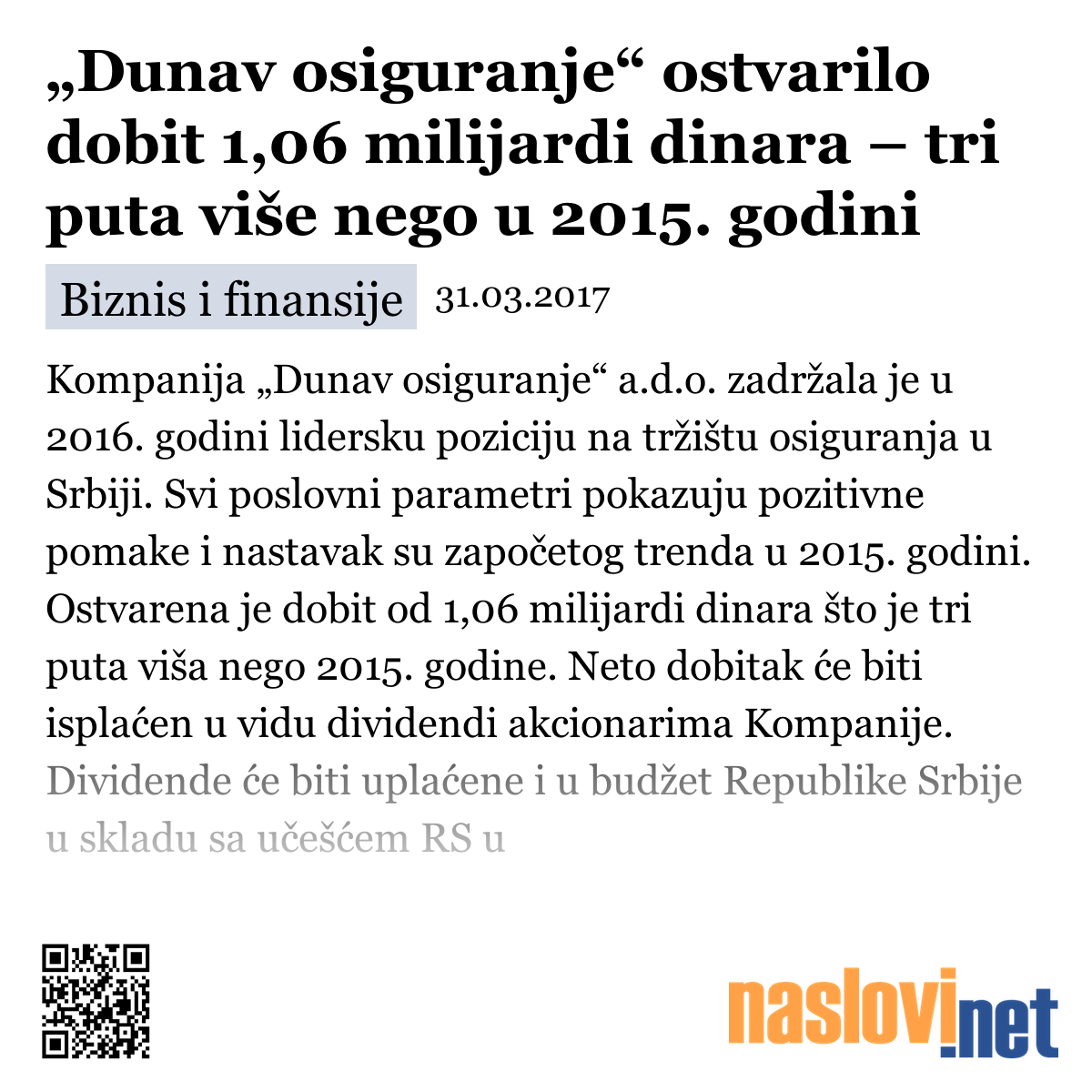 „Dunav osiguranje“ ostvarilo dobit 1,06 milijardi dinara – tri puta više nego u 2015. godini

Biznis i finansije 31.03.2017

Kompanija „Dunav osiguranje“ a.d.o. zadržala je u 2016. godini lidersku poziciju na tržištu osiguranja u Srbiji. Svi poslovni parametri pokazuju pozitivne pomake i nastavak su započetog trenda u 2015. godini. Ostvarena je dobit od 1,06 milijardi dinara što je tri puta viša nego 2015. godine. Neto dobitak će biti isplaćen u vidu dividendi akcionarima Kompanije. Dividende će biti uplaćene i u budžet Republike Srbije u skladu sa učešćem RS u

naslovi.net